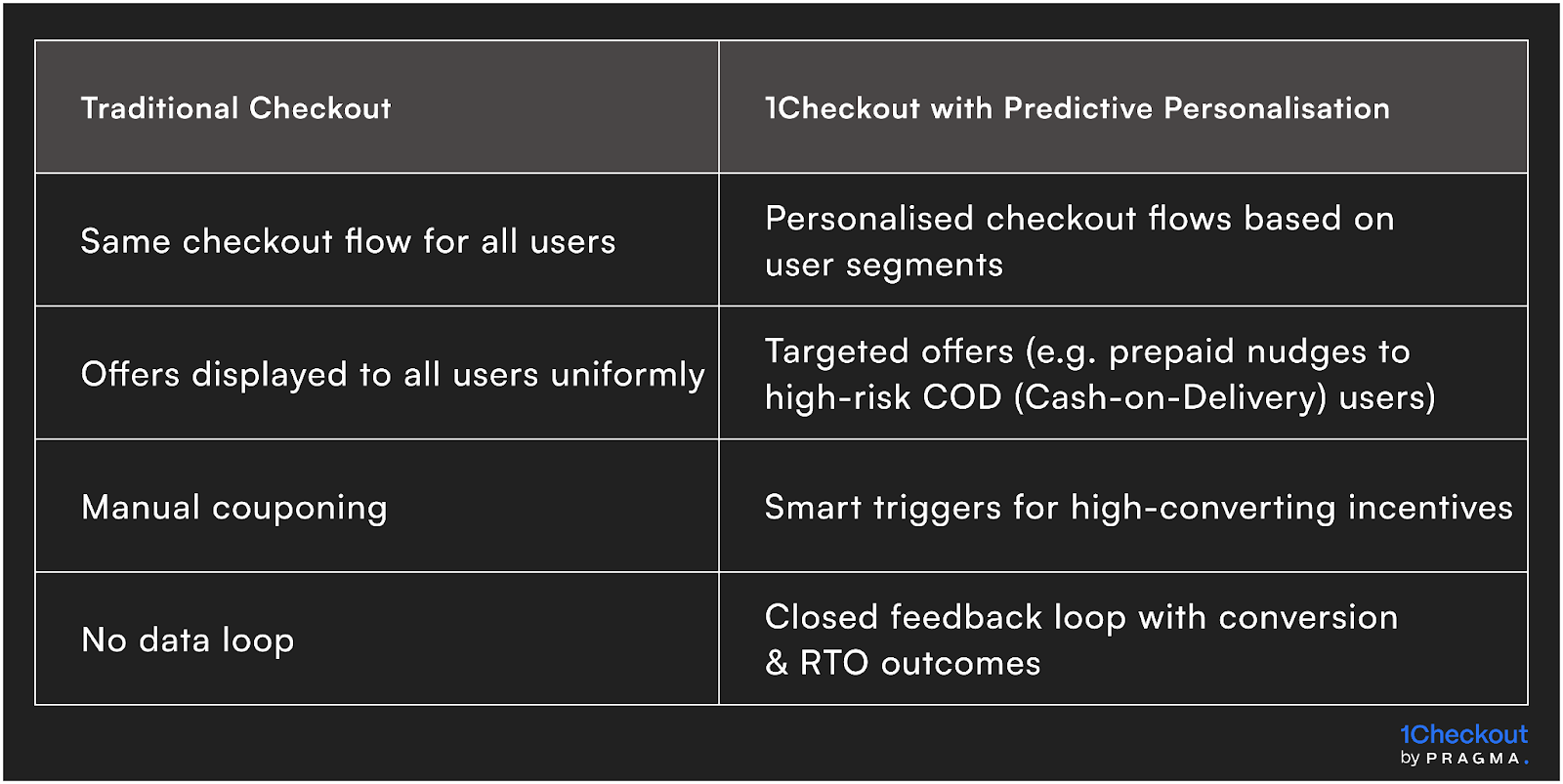 | Traditional Checkout | 1Checkout with Predictive Personalisation |
|---|---|
| Same checkout flow for all users | Personalised checkout flows based on user segments |
| Offers displayed to all users uniformly | Targeted offers (e.g. prepaid nudges to high-risk COD (Cash-on-Delivery) users) |
| Manual couponing | Smart triggers for high-converting incentives |
| No data loop | Closed feedback loop with conversion & RTO outcomes |

1Checkout
by PRAGMA.